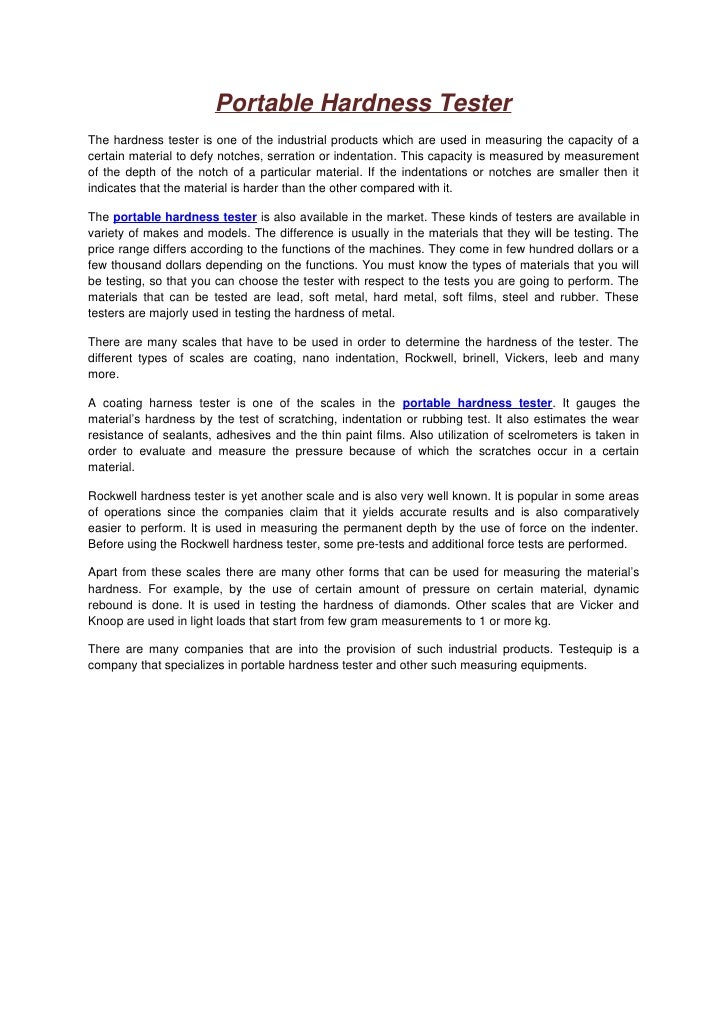 Portable Hardness Tester

The hardness tester is one of the industrial products which are used in measuring the capacity of a certain material to defy notches, serration or indentation. This capacity is measured by measurement of the depth of the notch of a particular material. If the indentations or notches are smaller then it indicates that the material is harder than the other compared with it.

The portable hardness tester is also available in the market. These kinds of testers are available in variety of makes and models. The difference is usually in the materials that they will be testing. The price range differs according to the functions of the machines. They come in few hundred dollars or a few thousand dollars depending on the functions. You must know the types of materials that you will be testing, so that you can choose the tester with respect to the tests you are going to perform. The materials that can be tested are lead, soft metal, hard metal, soft films, steel and rubber. These testers are majorly used in testing the hardness of metal.

There are many scales that have to be used in order to determine the hardness of the tester. The different types of scales are coating, nano indentation, Rockwell, brinell, Vickers, leeb and many more.

A coating harness tester is one of the scales in the portable hardness tester. It gauges the material's hardness by the test of scratching, indentation or rubbing test. It also estimates the wear resistance of sealants, adhesives and the thin paint films. Also utilization of scelrometers is taken in order to evaluate and measure the pressure because of which the scratches occur in a certain material.

Rockwell hardness tester is yet another scale and is also very well known. It is popular in some areas of operations since the companies claim that it yields accurate results and is also comparatively easier to perform. It is used in measuring the permanent depth by the use of force on the indenter. Before using the Rockwell hardness tester, some pre-tests and additional force tests are performed.

Apart from these scales there are many other forms that can be used for measuring the material's hardness. For example, by the use of certain amount of pressure on certain material, dynamic rebound is done. It is used in testing the hardness of diamonds. Other scales that are Vicker and Knoop are used in light loads that start from few gram measurements to 1 or more kg.

There are many companies that are into the provision of such industrial products. Testequip is a company that specializes in portable hardness tester and other such measuring equipments.